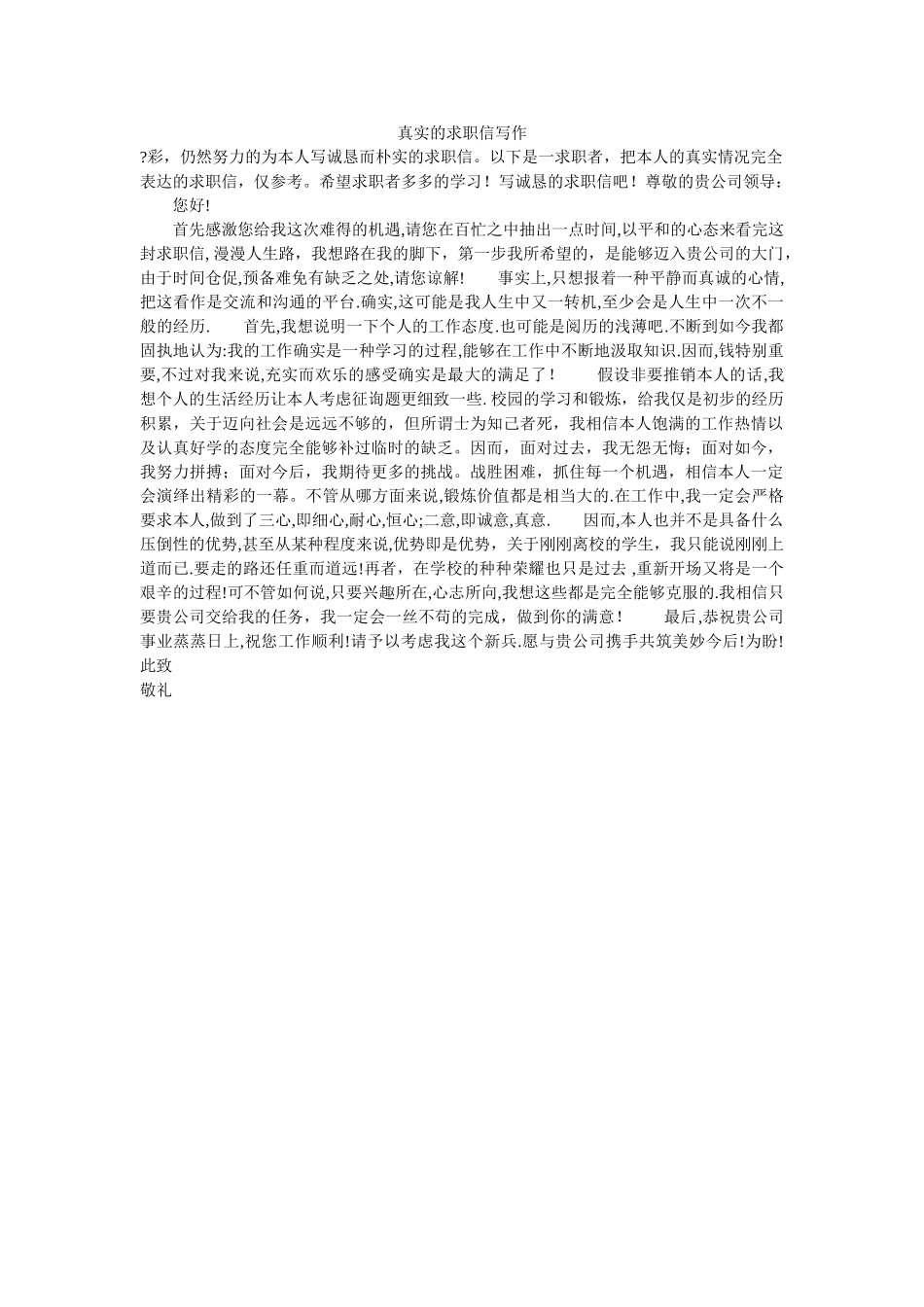 真实的求职信写作

?彩，仍然努力的为本人写诚恳而朴实的求职信。以下是一求职者，把本人的真实情况完全表达的求职信，仅参考。希望求职者多多的学习！写诚恳的求职信吧！尊敬的贵公司领导：

您好!

首先感激您给我这次难得的机遇,请您在百忙之中抽出一点时间,以平和的心态来看完这封求职信, 漫漫人生路，我想路在我的脚下，第一步我所希望的，是能够迈入贵公司的大门，由于时间仓促,预备难免有缺乏之处,请您谅解!　　事实上,只想报着一种平静而真诚的心情,把这看作是交流和沟通的平台.确实,这可能是我人生中又一转机,至少会是人生中一次不一般的经历.　　首先,我想说明一下个人的工作态度.也可能是阅历的浅薄吧.不断到如今我都固执地认为:我的工作确实是一种学习的过程,能够在工作中不断地汲取知识.因而,钱特别重要,不过对我来说,充实而欢乐的感受确实是最大的满足了！　　假设非要推销本人的话,我想个人的生活经历让本人考虑征询题更细致一些. 校园的学习和锻炼，给我仅是初步的经历积累，关于迈向社会是远远不够的，但所谓士为知己者死，我相信本人饱满的工作热情以及认真好学的态度完全能够补过临时的缺乏。因而，面对过去，我无怨无悔；面对如今，我努力拼搏；面对今后，我期待更多的挑战。战胜困难，抓住每一个机遇，相信本人一定会演绎出精彩的一幕。不管从哪方面来说,锻炼价值都是相当大的.在工作中,我一定会严格要求本人,做到了三心,即细心,耐心,恒心;二意,即诚意,真意.　　因而,本人也并不是具备什么压倒性的优势,甚至从某种程度来说,优势即是优势，关于刚刚离校的学生，我只能说刚刚上道而已.要走的路还任重而道远!再者，在学校的种种荣耀也只是过去 ,重新开场又将是一个艰辛的过程!可不管如何说,只要兴趣所在,心志所向,我想这些都是完全能够克服的.我相信只要贵公司交给我的任务，我一定会一丝不苟的完成，做到你的满意！　　最后,恭祝贵公司事业蒸蒸日上,祝您工作顺利!请予以考虑我这个新兵.愿与贵公司携手共筑美妙今后!为盼!

此致

敬礼